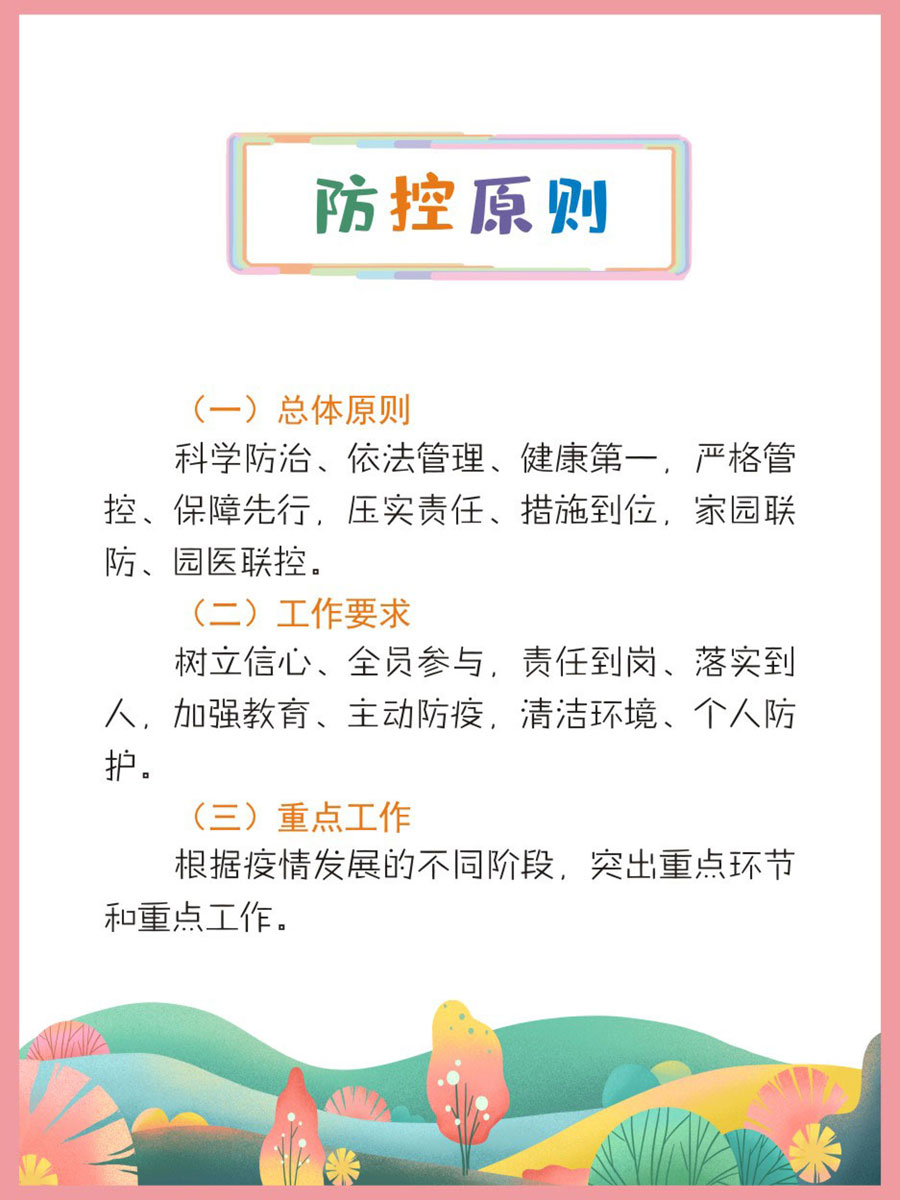 防控原则

（一）总体原则

科学防治、依法管理、健康第一，严格管控、保障先行，压实责任、措施到位，家园联防、园医联控。

（二）工作要求

树立信心、全员参与，责任到岗、落实到人，加强教育、主动防疫，清洁环境、个人防护。

（三）重点工作

根据疫情发展的不同阶段，突出重点环节和重点工作。